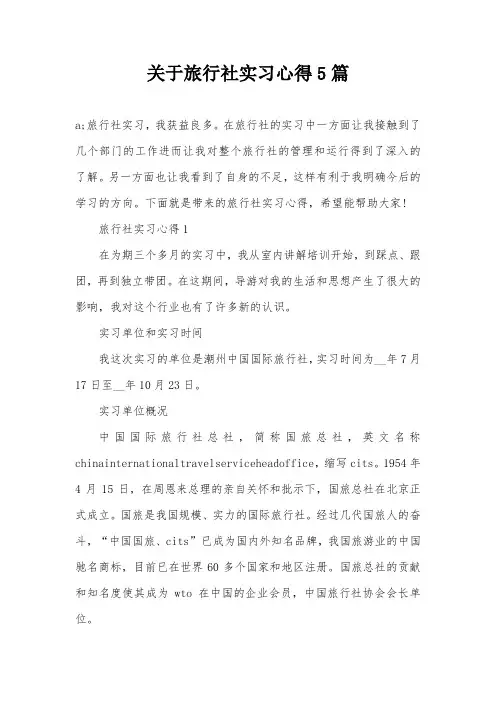 关于旅行社实习心得5篇

a;旅行社实习，我获益良多。在旅行社的实习中一方面让我接触到了几个部门的工作进而让我对整个旅行社的管理和运行得到了深入的了解。另一方面也让我看到了自身的不足，这样有利于我明确今后的学习的方向。下面就是带来的旅行社实习心得，希望能帮助大家!

旅行社实习心得1

在为期三个多月的实习中，我从室内讲解培训开始，到踩点、跟团，再到独立带团。在这期间，导游对我的生活和思想产生了很大的影响，我对这个行业也有了许多新的认识。

实习单位和实习时间

我这次实习的单位是潮州中国国际旅行社，实习时间为__年7月17日至__年10月23日。

实习单位概况

中国国际旅行社总社，简称国旅总社，英文名称chinainternationaltravelserviceheadoffice，缩写cits。1954年4月15日，在周恩来总理的亲自关怀和批示下，国旅总社在北京正式成立。国旅是我国规模、实力的国际旅行社。经过几代国旅人的奋斗，“中国国旅、cits”已成为国内外知名品牌，我国旅游业的中国驰名商标，目前已在世界60多个国家和地区注册。国旅总社的贡献和知名度使其成为 wto 在中国的企业会员，中国旅行社协会会长单位。